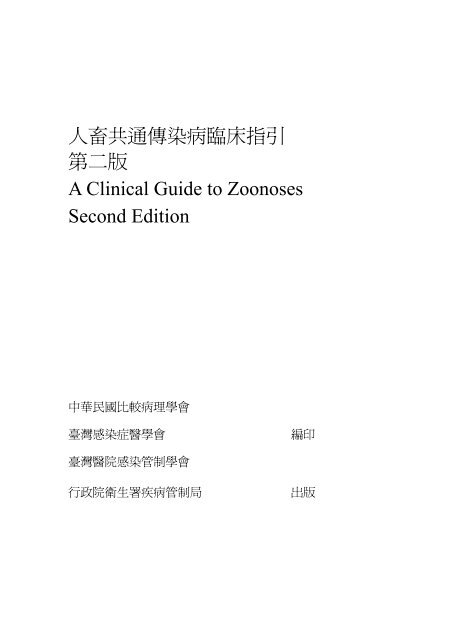 人畜共通傳染病臨床指引
第二版
A Clinical Guide to Zoonoses
Second Edition

中華民國比較病理學會
臺灣感染症醫學會　　編印
臺灣醫院感染管制學會

行政院衛生署疾病管制局　　出版